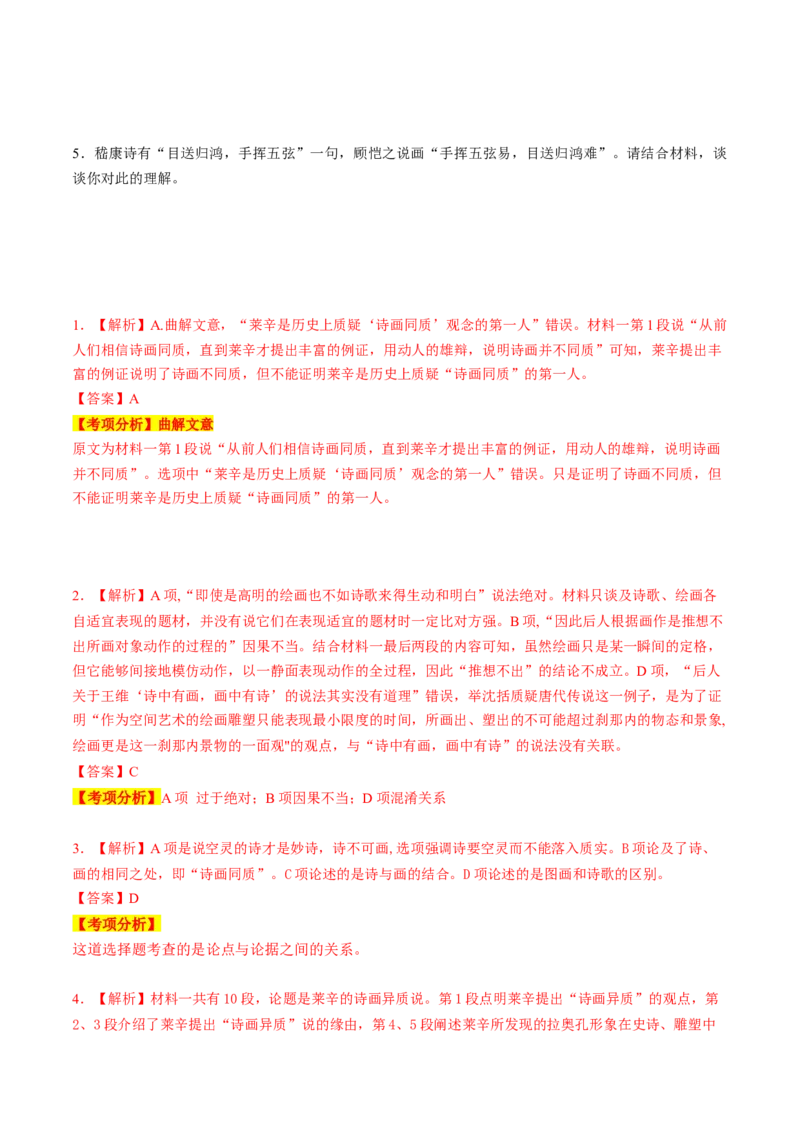 5．嵇康诗有“目送归鸿，手挥五弦”一句，顾恺之说画“手挥五弦易，目送归鸿难”。请结合材料，谈谈你对此的理解。

1．【解析】A.曲解文意，“莱辛是历史上质疑‘诗画同质’观念的第一人”错误。材料一第1段说“从前人们相信诗画同质，直到莱辛才提出丰富的例证，用动人的雄辩，说明诗画并不同质”可知，莱辛提出丰富的例证说明了诗画不同质，但不能证明莱辛是历史上质疑“诗画同质”的第一人。
【答案】A
【考项分析】曲解文意
原文为材料一第1段说“从前人们相信诗画同质，直到莱辛才提出丰富的例证，用动人的雄辩，说明诗画并不同质”。选项中“莱辛是历史上质疑‘诗画同质’观念的第一人”错误。只是证明了诗画不同质，但不能证明莱辛是历史上质疑“诗画同质”的第一人。

2．【解析】A项，“即使是高明的绘画也不如诗歌来得生动和明白”说法绝对。材料只谈及诗歌、绘画各自适宜表现的题材，并没有说它们在表现适宜的题材时一定比对方强。B项，“因此后人根据画作是推想不出所画对象动作的过程的”因果不当。结合材料一最后两段的内容可知，虽然绘画只是某一瞬间的定格，但它能够间接地模仿动作，以一静面表现动作的全过程，因此“推想不出”的结论不成立。D项，“后人关于王维‘诗中有画，画中有诗’的说法其实没有道理”错误，举沈括质疑唐代传说这一例子，是为了证明“作为空间艺术的绘画雕塑只能表现最小限度的时间，所画出、塑出的不可能超过刹那内的物态和景象，绘画更是这一刹那内景物的一面观"的观点，与“诗中有画，画中有诗”的说法没有关联。
【答案】C
【考项分析】A项 过于绝对；B项因果不当；D项混淆关系

3．【解析】A项是说空灵的诗才是妙诗，诗不可画，选项强调诗要空灵而不能落入质实。B项论及了诗、画的相同之处，即“诗画同质”。C项论述的是诗与画的结合。D项论述的是图画和诗歌的区别。
【答案】D
【考项分析】
这道选择题考查的是论点与论据之间的关系。

4．【解析】材料一共有10段，论题是莱辛的诗画异质说。第1段点明莱辛提出“诗画异质”的观点，第2、3段介绍了莱辛提出“诗画异质”说的缘由，第4、5段阐述莱辛所发现的拉奥孔形象在史诗、雕塑中